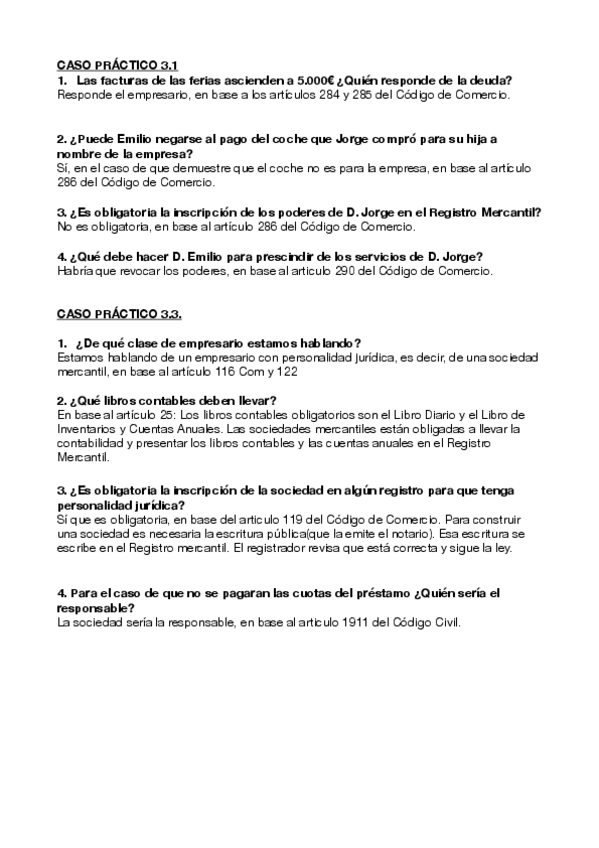 CASO PRÁCTICO 3.1
1. Las facturas de las ferias ascienden a 5.000€ ¿Quién responde de la deuda?
Responde el empresario, en base a los artículos 284 y 285 del Código de Comercio.

2. ¿Puede Emilio negarse al pago del coche que Jorge compró para su hija a nombre de la empresa?
Sí, en el caso de que demuestre que el coche no es para la empresa, en base al artículo 286 del Código de Comercio.

3. ¿Es obligatoria la inscripción de los poderes de D. Jorge en el Registro Mercantil?
No es obligatoria, en base al artículo 286 del Código de Comercio.

4. ¿Qué debe hacer D. Emilio para prescindir de los servicios de D. Jorge?
Habría que revocar los poderes, en base al artículo 290 del Código de Comercio.

CASO PRÁCTICO 3.3.

1. ¿De qué clase de empresario estamos hablando?
Estamos hablando de un empresario con personalidad jurídica, es decir, de una sociedad mercantil, en base al artículo 116 Com y 122

2. ¿Qué libros contables deben llevar?
En base al artículo 25: Los libros contables obligatorios son el Libro Diario y el Libro de Inventarios y Cuentas Anuales. Las sociedades mercantiles están obligadas a llevar la contabilidad y presentar los libros contables y las cuentas anuales en el Registro Mercantil.

3. ¿Es obligatoria la inscripción de la sociedad en algún registro para que tenga personalidad jurídica?
Sí que es obligatoria, en base del artículo 119 del Código de Comercio. Para construir una sociedad es necesaria la escritura pública(que la emite el notario). Esa escritura se escribe en el Registro mercantil. El registrador revisa que está correcta y sigue la ley.

4. Para el caso de que no se pagaran las cuotas del préstamo ¿Quién sería el responsable?
La sociedad sería la responsable, en base al artículo 1911 del Código Civil.